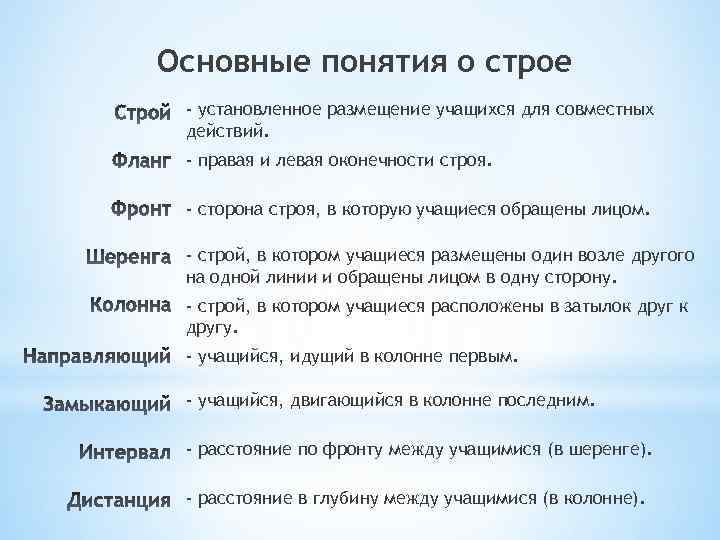 Основные понятия о строе

Строй - установленное размещение учащихся для совместных действий.

Фланг - правая и левая оконечности строя.

Фронт - сторона строя, в которую учащиеся обращены лицом.

Шеренга - строй, в котором учащиеся размещены один возле другого на одной линии и обращены лицом в одну сторону.

Колонна - строй, в котором учащиеся расположены в затылок друг к другу.

Направляющий - учащийся, идущий в колонне первым.

Замыкающий - учащийся, двигающийся в колонне последним.

Интервал - расстояние по фронту между учащимися (в шеренге).

Дистанция - расстояние в глубину между учащимися (в колонне).